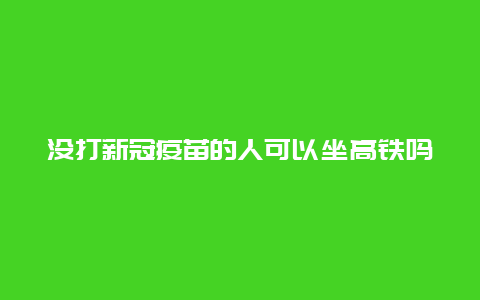 没打新冠疫苗的人可以坐高铁吗